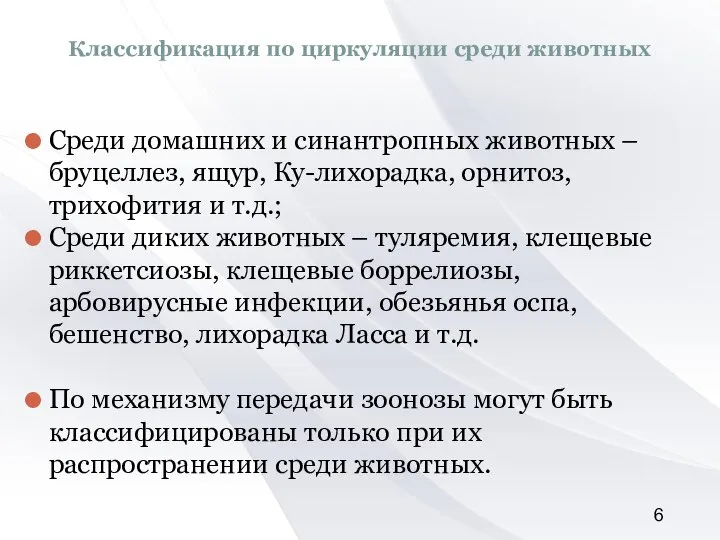 Классификация по циркуляции среди животных

Среди домашних и синантропных животных – бруцеллез, ящур, Ку-лихорадка, орнитоз, трихофития и т.д.;

Среди диких животных – туляремия, клещевые риккетсиозы, клещевые боррелиозы, арбовирусные инфекции, обезьянья оспа, бешенство, лихорадка Ласса и т.д.

По механизму передачи зоонозы могут быть классифицированы только при их распространении среди животных.

6